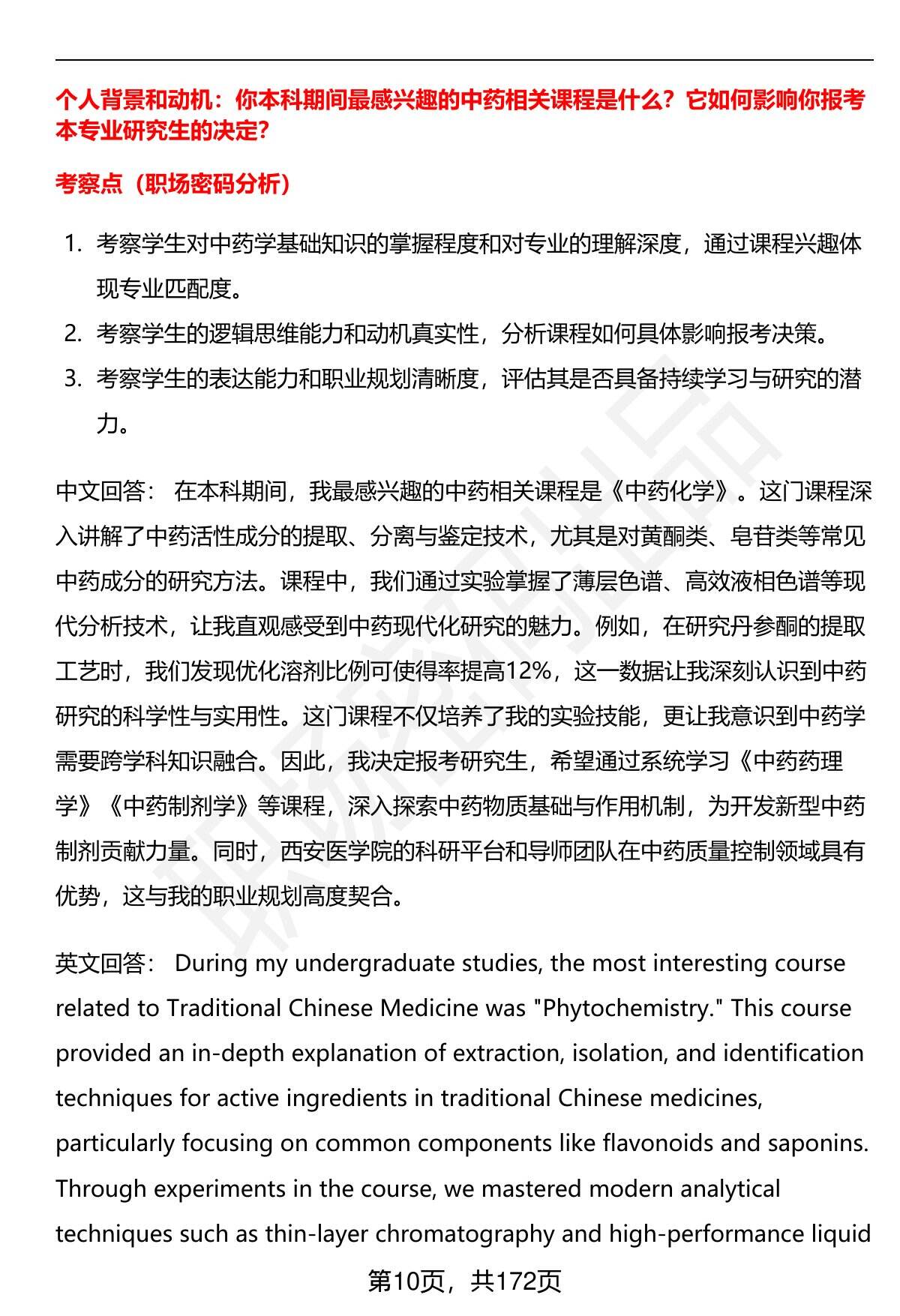 个人背景和动机：你本科期间最感兴趣的中药相关课程是什么？它如何影响你报考本专业研究生的决定？

考察点（职场密码分析）

1. 考察学生对中药学基础知识的掌握程度和对专业的理解深度，通过课程兴趣体现专业匹配度。
2. 考察学生的逻辑思维能力和动机真实性，分析课程如何具体影响报考决策。
3. 考察学生的表达能力和职业规划清晰度，评估其是否具备持续学习与研究的潜力。

中文回答： 在本科期间，我最感兴趣的中药相关课程是《中药化学》。这门课程深入讲解了中药活性成分的提取、分离与鉴定技术，尤其是对黄酮类、皂苷类等常见中药成分的研究方法。课程中，我们通过实验掌握了薄层色谱、高效液相色谱等现代分析技术，让我直观感受到中药现代化研究的魅力。例如，在研究丹参酮的提取工艺时，我们发现优化溶剂比例可使得率提高12%，这一数据让我深刻认识到中药研究的科学性与实用性。这门课程不仅培养了我的实验技能，更让我意识到中药学需要跨学科知识融合。因此，我决定报考研究生，希望通过系统学习《中药药理学》《中药制剂学》等课程，深入探索中药物质基础与作用机制，为开发新型中药制剂贡献力量。同时，西安医学院的科研平台和导师团队在中药质量控制领域具有优势，这与我的职业规划高度契合。

英文回答： During my undergraduate studies, the most interesting course related to Traditional Chinese Medicine was "Phytochemistry." This course provided an in-depth explanation of extraction, isolation, and identification techniques for active ingredients in traditional Chinese medicines, particularly focusing on common components like flavonoids and saponins. Through experiments in the course, we mastered modern analytical techniques such as thin-layer chromatography and high-performance liquid

第10页，共172页